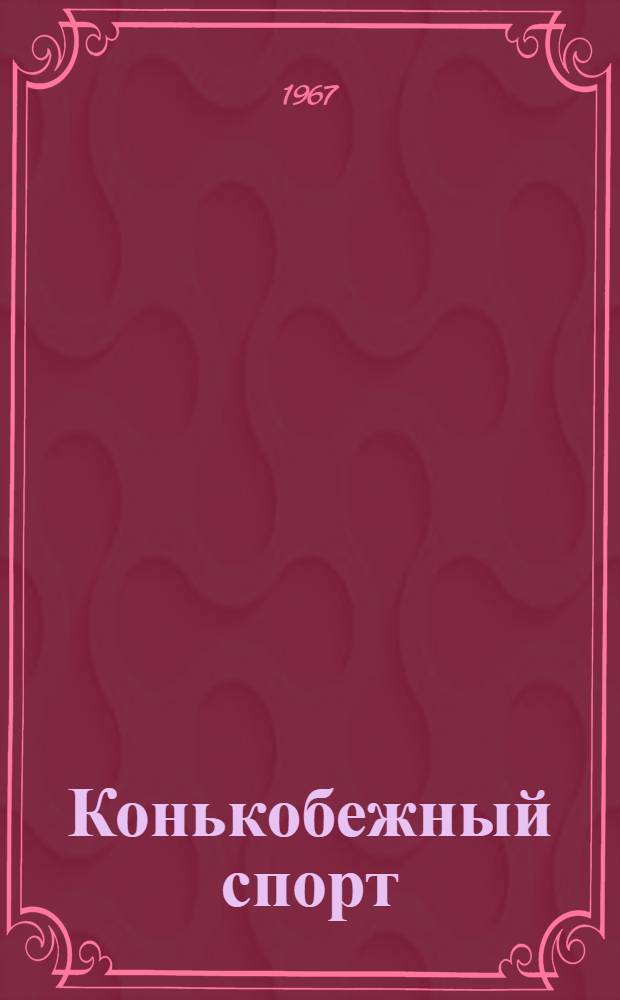 1967

Конькобежный спорт